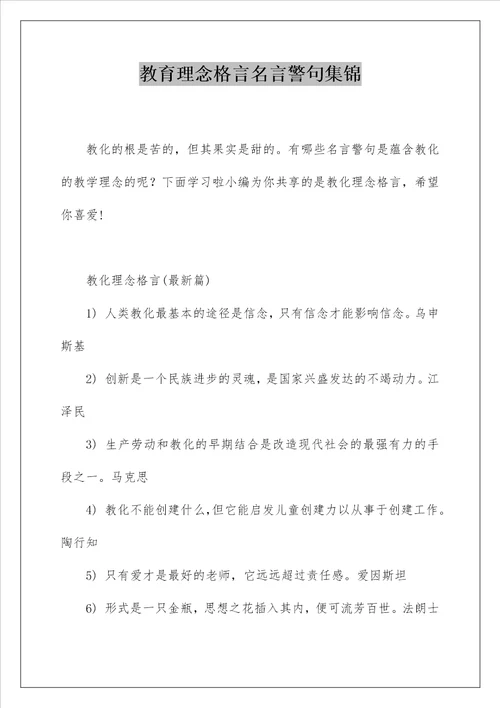 教育理念格言名言警句集锦

教化的根是苦的，但其果实是甜的。有哪些名言警句是蕴含教化的教学理念的呢？下面学习啦小编为你共享的是教化理念格言，希望你喜爱！

教化理念格言(最新篇)

1) 人类教化最基本的途径是信念，只有信念才能影响信念。乌申斯基

2) 创新是一个民族进步的灵魂，是国家兴盛发达的不竭动力。江泽民

3) 生产劳动和教化的早期结合是改造现代社会的最强有力的手段之一。马克思

4) 教化不能创建什么，但它能启发儿童创建力以从事于创建工作。陶行知

5) 只有爱才是最好的老师，它远远超过责任感。爱因斯坦

6) 形式是一只金瓶，思想之花插入其内，便可流芳百世。法朗士